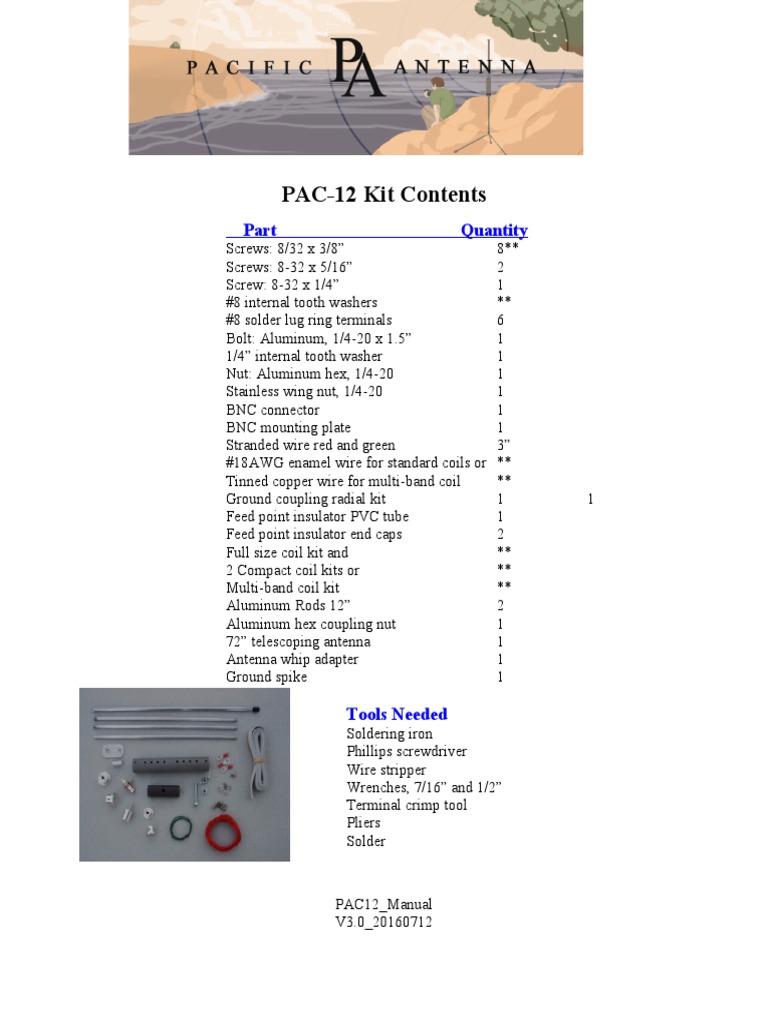 PACIFIC PA ANTENNA

PAC-12 Kit Contents

| Part | Quantity | |
|---|---|---|
| Screws: 8/32 x 3/8” | 8** | |
| Screws: 8-32 x 5/16” | 2 | |
| Screw: 8-32 x 1/4” | 1 | |
| #8 internal tooth washers | ** | |
| #8 solder lug ring terminals | 6 | |
| Bolt: Aluminum, 1/4-20 x 1.5” | 1 | |
| 1/4” internal tooth washer | 1 | |
| Nut: Aluminum hex, 1/4-20 | 1 | |
| Stainless wing nut, 1/4-20 | 1 | |
| BNC connector | 1 | |
| BNC mounting plate | 1 | |
| Stranded wire red and green | 3” | |
| #18AWG enamel wire for standard coils or | ** | |
| Tinned copper wire for multi-band coil | ** | |
| Ground coupling radial kit | 1 | 1 |
| Feed point insulator PVC tube | 1 | |
| Feed point insulator end caps | 2 | |
| Full size coil kit and | ** | |
| 2 Compact coil kits or | ** | |
| Multi-band coil kit | ** | |
| Aluminum Rods 12” | 2 | |
| Aluminum hex coupling nut | 1 | |
| 72” telescoping antenna | 1 | |
| Antenna whip adapter | 1 | |
| Ground spike | 1 | |

Tools Needed
Soldering iron
Phillips screwdriver
Wire stripper
Wrenches, 7/16” and 1/2”
Terminal crimp tool
Pliers
Solder

PAC12_Manual
V3.0_20160712